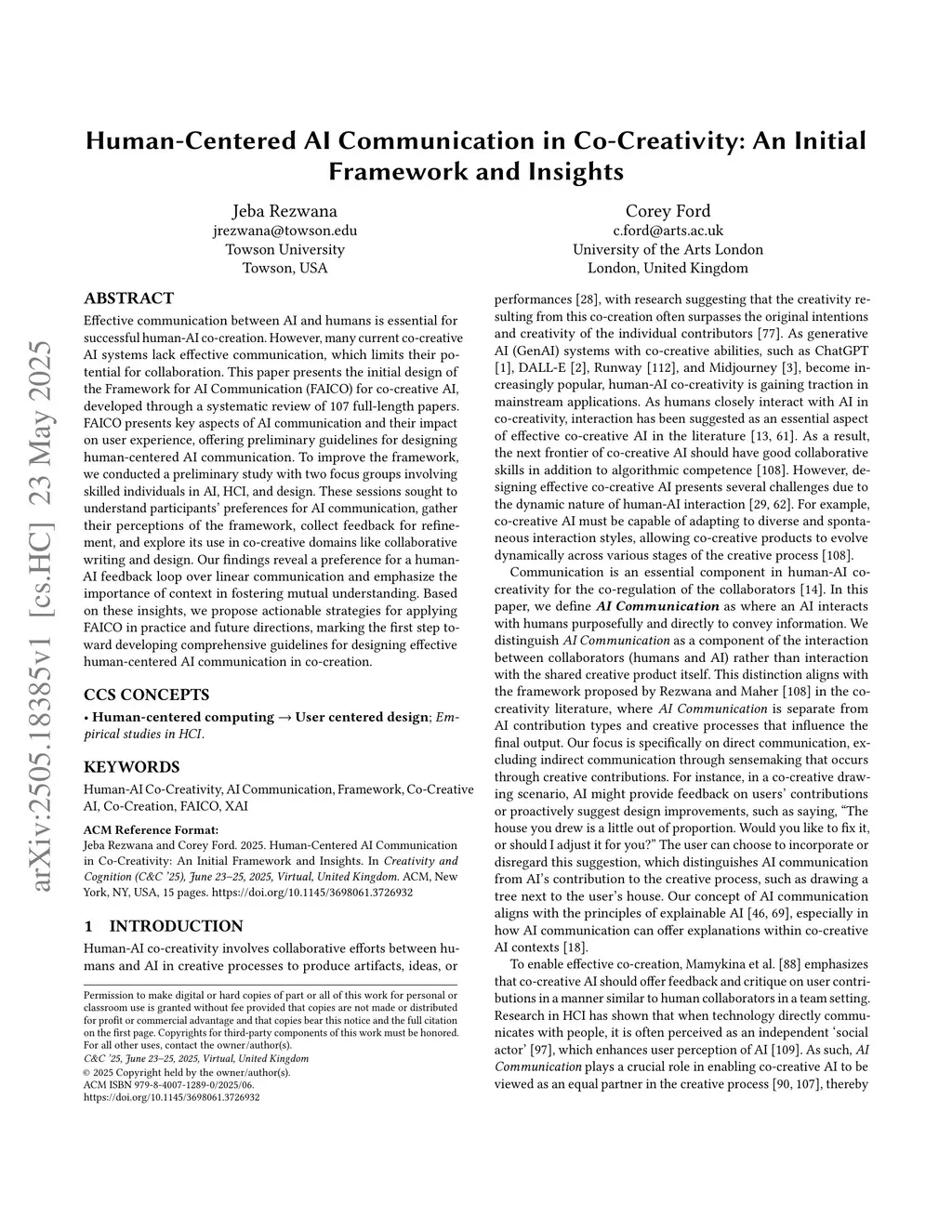 arXiv:2505.18385v1 [cs.HC] 23 May 2025

Human-Centered AI Communication in Co-Creativity: An Initial Framework and Insights

Jeba Rezwana
jrezwana@towson.edu
Towson University
Towson, USA

Corey Ford
c.ford@arts.ac.uk
University of the Arts London
London, United Kingdom

ABSTRACT

Effective communication between AI and humans is essential for successful human-AI co-creation. However, many current co-creative AI systems lack effective communication, which limits their potential for collaboration. This paper presents the initial design of the Framework for AI Communication (FAICO) for co-creative AI, developed through a systematic review of 107 full-length papers. FAICO presents key aspects of AI communication and their impact on user experience, offering preliminary guidelines for designing human-centered AI communication. To improve the framework, we conducted a preliminary study with two focus groups involving skilled individuals in AI, HCI, and design. These sessions sought to understand participants' preferences for AI communication, gather their perceptions of the framework, collect feedback for refinement, and explore its use in co-creative domains like collaborative writing and design. Our findings reveal a preference for a human-AI feedback loop over linear communication and emphasize the importance of context in fostering mutual understanding. Based on these insights, we propose actionable strategies for applying FAICO in practice and future directions, marking the first step toward developing comprehensive guidelines for designing effective human-centered AI communication in co-creation.

CCS CONCEPTS

• Human-centered computing → User centered design; Empirical studies in HCI.

KEYWORDS

Human-AI Co-Creativity, AI Communication, Framework, Co-Creative AI, Co-Creation, FAICO, XAI

ACM Reference Format:
Jeba Rezwana and Corey Ford. 2025. Human-Centered AI Communication in Co-Creativity: An Initial Framework and Insights. In Creativity and Cognition (C&C '25), June 23–25, 2025, Virtual, United Kingdom. ACM, New York, NY, USA, 15 pages. https://doi.org/10.1145/3698061.3726932

1 INTRODUCTION

Human-AI co-creativity involves collaborative efforts between humans and AI in creative processes to produce artifacts, ideas, or

Permission to make digital or hard copies of part or all of this work for personal or classroom use is granted without fee provided that copies are not made or distributed for profit or commercial advantage and that copies bear this notice and the full citation on the first page. Copyrights for third-party components of this work must be honored. For all other uses, contact the owner/author(s).
C&C '25, June 23–25, 2025, Virtual, United Kingdom
© 2025 Copyright held by the owner/author(s).
ACM ISBN 979-8-4007-1289-0/2025/06.
https://doi.org/10.1145/3698061.3726932

performances [28], with research suggesting that the creativity resulting from this co-creation often surpasses the original intentions and creativity of the individual contributors [77]. As generative AI (GenAI) systems with co-creative abilities, such as ChatGPT [1], DALL-E [2], Runway [112], and Midjourney [3], become increasingly popular, human-AI co-creativity is gaining traction in mainstream applications. As humans closely interact with AI in co-creativity, interaction has been suggested as an essential aspect of effective co-creative AI in the literature [13, 61]. As a result, the next frontier of co-creative AI should have good collaborative skills in addition to algorithmic competence [108]. However, designing effective co-creative AI presents several challenges due to the dynamic nature of human-AI interaction [29, 62]. For example, co-creative AI must be capable of adapting to diverse and spontaneous interaction styles, allowing co-creative products to evolve dynamically across various stages of the creative process [108].

Communication is an essential component in human-AI co-creativity for the co-regulation of the collaborators [14]. In this paper, we define AI Communication as where an AI interacts with humans purposefully and directly to convey information. We distinguish AI Communication as a component of the interaction between collaborators (humans and AI) rather than interaction with the shared creative product itself. This distinction aligns with the framework proposed by Rezwana and Maher [108] in the co-creativity literature, where AI Communication is separate from AI contribution types and creative processes that influence the final output. Our focus is specifically on direct communication, excluding indirect communication through sensemaking that occurs through creative contributions. For instance, in a co-creative drawing scenario, AI might provide feedback on users' contributions or proactively suggest design improvements, such as saying, "The house you drew is a little out of proportion. Would you like to fix it, or should I adjust it for you?" The user can choose to incorporate or disregard this suggestion, which distinguishes AI communication from AI's contribution to the creative process, such as drawing a tree next to the user's house. Our concept of AI communication aligns with the principles of explainable AI [46, 69], especially in how AI communication can offer explanations within co-creative AI contexts [18].

To enable effective co-creation, Mamykina et al. [88] emphasizes that co-creative AI should offer feedback and critique on user contributions in a manner similar to human collaborators in a team setting. Research in HCI has shown that when technology directly communicates with people, it is often perceived as an independent 'social actor' [97], which enhances user perception of AI [109]. As such, AI Communication plays a crucial role in enabling co-creative AI to be viewed as an equal partner in the creative process [90, 107], thereby